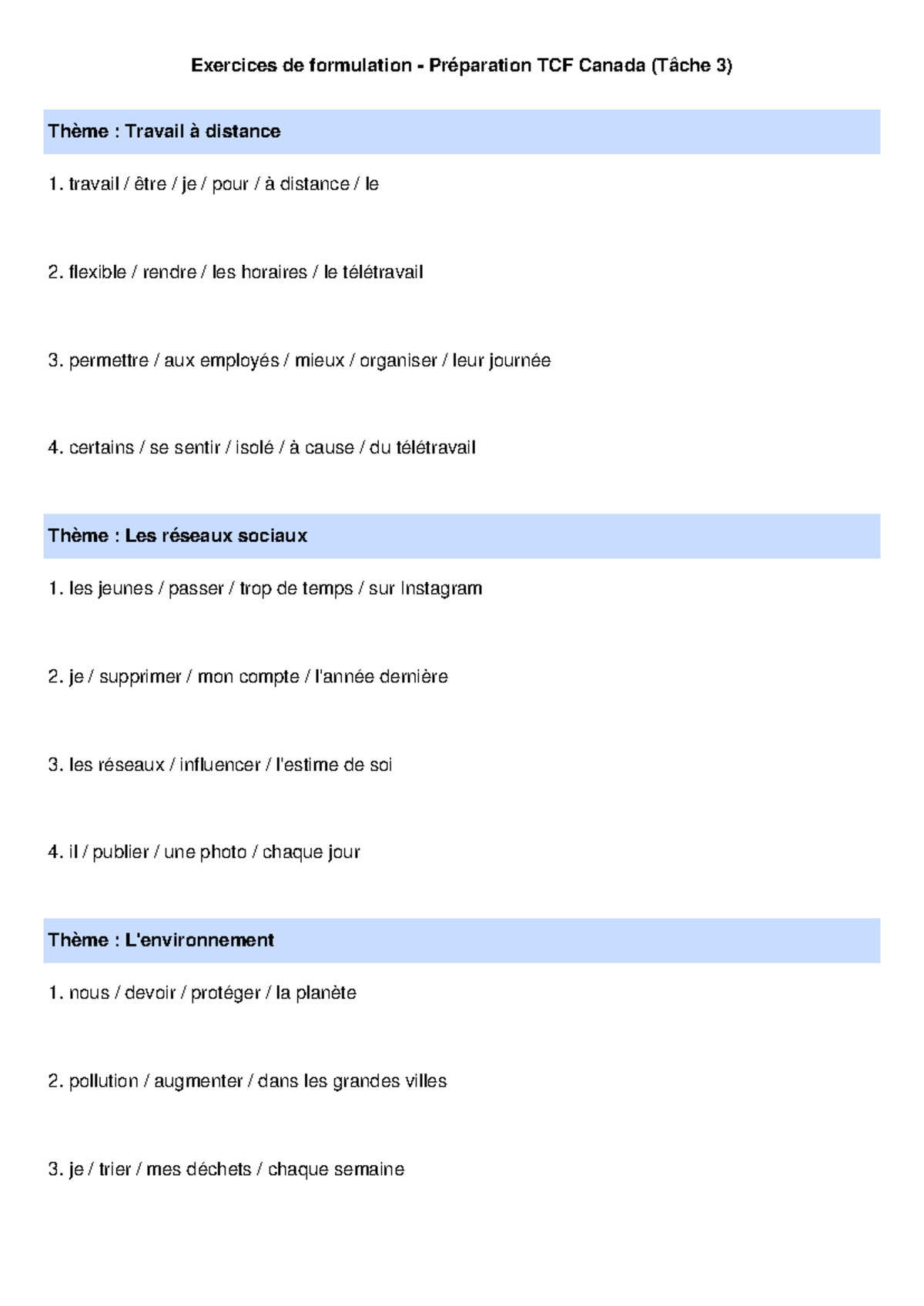 Exercices de formulation - Préparation TCF Canada (Tâche 3)

Thème : Travail à distance

1. travail / être / je / pour / à distance / le

2. flexible / rendre / les horaires / le télétravail

3. permettre / aux employés / mieux / organiser / leur journée

4. certains / se sentir / isolé / à cause / du télétravail

Thème : Les réseaux sociaux

1. les jeunes / passer / trop de temps / sur Instagram

2. je / supprimer / mon compte / l'année dernière

3. les réseaux / influencer / l'estime de soi

4. il / publier / une photo / chaque jour

Thème : L'environnement

1. nous / devoir / protéger / la planète

2. pollution / augmenter / dans les grandes villes

3. je / trier / mes déchets / chaque semaine